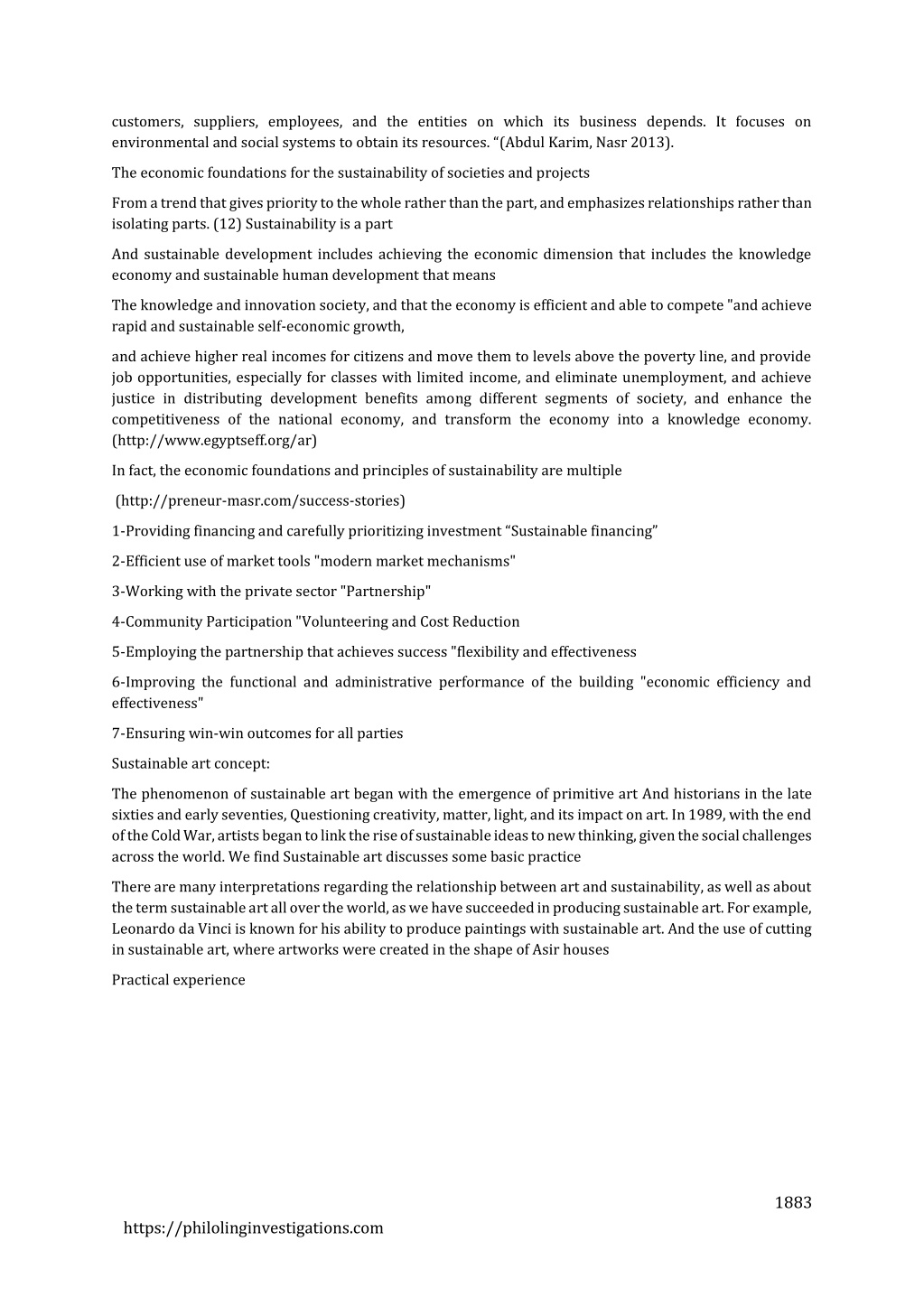 customers, suppliers, employees, and the entities on which its business depends. It focuses on environmental and social systems to obtain its resources. “(Abdul Karim, Nasr 2013).

The economic foundations for the sustainability of societies and projects

From a trend that gives priority to the whole rather than the part, and emphasizes relationships rather than isolating parts. (12) Sustainability is a part

And sustainable development includes achieving the economic dimension that includes the knowledge economy and sustainable human development that means

The knowledge and innovation society, and that the economy is efficient and able to compete "and achieve rapid and sustainable self-economic growth,

and achieve higher real incomes for citizens and move them to levels above the poverty line, and provide job opportunities, especially for classes with limited income, and eliminate unemployment, and achieve justice in distributing development benefits among different segments of society, and enhance the competitiveness of the national economy, and transform the economy into a knowledge economy. (http://www.egyptseff.org/ar)

In fact, the economic foundations and principles of sustainability are multiple

(http://preneur-masr.com/success-stories)

1-Providing financing and carefully prioritizing investment “Sustainable financing”

2-Efficient use of market tools "modern market mechanisms"

3-Working with the private sector "Partnership"

4-Community Participation "Volunteering and Cost Reduction

5-Employing the partnership that achieves success "flexibility and effectiveness

6-Improving the functional and administrative performance of the building "economic efficiency and effectiveness"

7-Ensuring win-win outcomes for all parties

Sustainable art concept:

The phenomenon of sustainable art began with the emergence of primitive art And historians in the late sixties and early seventies, Questioning creativity, matter, light, and its impact on art. In 1989, with the end of the Cold War, artists began to link the rise of sustainable ideas to new thinking, given the social challenges across the world. We find Sustainable art discusses some basic practice

There are many interpretations regarding the relationship between art and sustainability, as well as about the term sustainable art all over the world, as we have succeeded in producing sustainable art. For example, Leonardo da Vinci is known for his ability to produce paintings with sustainable art. And the use of cutting in sustainable art, where artworks were created in the shape of Asir houses

Practical experience

1883

https://philolinginvestigations.com